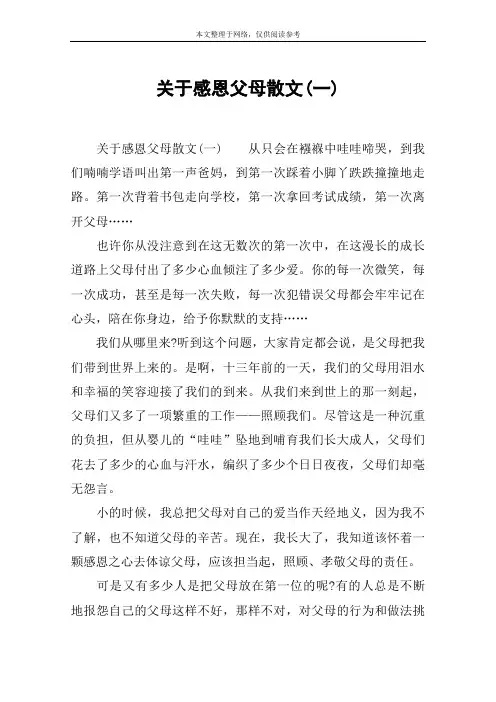 本文整理于网络，仅供阅读参考

关于感恩父母散文(一)

关于感恩父母散文(一)　　从只会在襁褓中哇哇啼哭，到我们喃喃学语叫出第一声爸妈，到第一次踩着小脚丫跌跌撞撞地走路。第一次背着书包走向学校，第一次拿回考试成绩，第一次离开父母……

也许你从没注意到在这无数次的第一次中，在这漫长的成长道路上父母付出了多少心血倾注了多少爱。你的每一次微笑，每一次成功，甚至是每一次失败，每一次犯错误父母都会牢牢记在心头，陪在你身边，给予你默默的支持……

我们从哪里来?听到这个问题，大家肯定都会说，是父母把我们带到世界上来的。是啊，十三年前的一天，我们的父母用泪水和幸福的笑容迎接了我们的到来。从我们来到世上的那一刻起，父母们又多了一项繁重的工作——照顾我们。尽管这是一种沉重的负担，但从婴儿的“哇哇”坠地到哺育我们长大成人，父母们花去了多少的心血与汗水，编织了多少个日日夜夜，父母们却毫无怨言。

小的时候，我总把父母对自己的爱当作天经地义，因为我不了解，也不知道父母的辛苦。现在，我长大了，我知道该怀着一颗感恩之心去体谅父母，应该担当起，照顾、孝敬父母的责任。

可是又有多少人是把父母放在第一位的呢?有的人总是不断地报怨自己的父母这样不好，那样不对，对父母的行为和做法挑